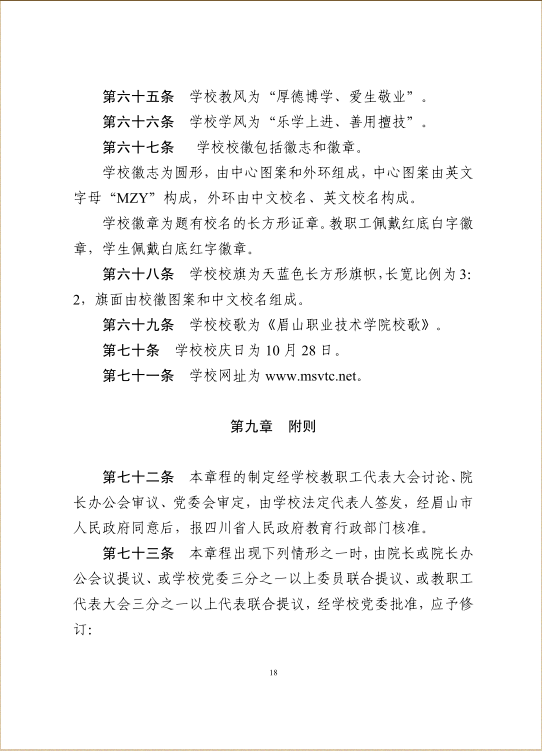 第六十五条　学校教风为“厚德博学、爱生敬业”。

第六十六条　学校学风为“乐学上进、善用擅技”。

第六十七条　学校校徽包括徽志和徽章。

学校徽志为圆形，由中心图案和外环组成，中心图案由英文字母“MZY”构成，外环由中文校名、英文校名构成。

学校徽章为题有校名的长方形证章。教职工佩戴红底白字徽章，学生佩戴白底红字徽章。

第六十八条　学校校旗为天蓝色长方形旗帜，长宽比例为3:2，旗面由校徽图案和中文校名组成。

第六十九条　学校校歌为《眉山职业技术学院校歌》。

第七十条　学校校庆日为10月28日。

第七十一条　学校网址为 www.msvtc.net。

第九章　附则

第七十二条　本章程的制定经学校教职工代表大会讨论、院长办公会审议、党委会审定，由学校法定代表人签发，经眉山市人民政府同意后，报四川省人民政府教育行政部门核准。

第七十三条　本章程出现下列情形之一时，由院长或院长办公会议提议、或学校党委三分之一以上委员联合提议、或教职工代表大会三分之一以上代表联合提议，经学校党委批准，应予修订：

18